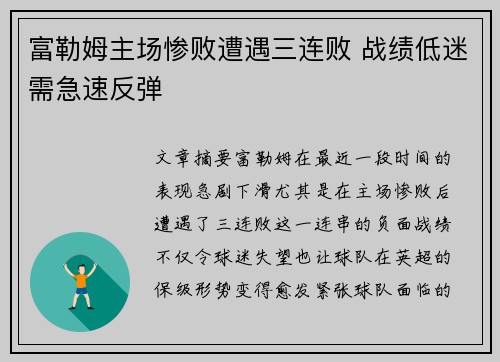 富勒姆主场惨败遭遇三连败 战绩低迷需急速反弹

文章摘要富勒姆在最近一段时间的表现急剧下滑尤其是在主场惨败后遭遇了三连败这一连串的负面战绩不仅令球迷失望也让球队在英超的保级形势变得愈发紧张球队面临的